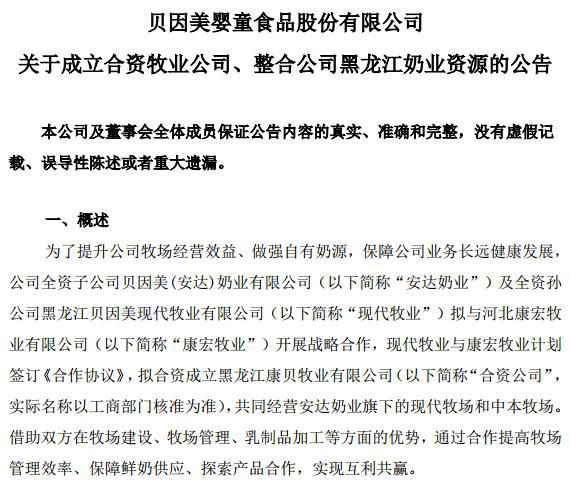 贝因美婴童食品股份有限公司
关于成立合资牧业公司、整合公司黑龙江奶业资源的公告

本公司及董事会全体成员保证公告内容的真实、准确和完整，没有虚假记载、误导性陈述或者重大遗漏。

一、概述

为了提升公司牧场经营效益、做强自有奶源，保障公司业务长远健康发展，公司全资子公司贝因美(安达)奶业有限公司（以下简称“安达奶业”）及全资孙公司黑龙江贝因美现代牧业有限公司（以下简称“现代牧业”）拟与河北康宏牧业有限公司（以下简称“康宏牧业”）开展战略合作，现代牧业与康宏牧业计划签订《合作协议》，拟合资成立黑龙江康贝牧业有限公司（以下简称“合资公司”，实际名称以工商部门核准为准），共同经营安达奶业旗下的现代牧场和中本牧场。借助双方在牧场建设、牧场管理、乳制品加工等方面的优势，通过合作提高牧场管理效率、保障鲜奶供应、探索产品合作，实现互利共赢。